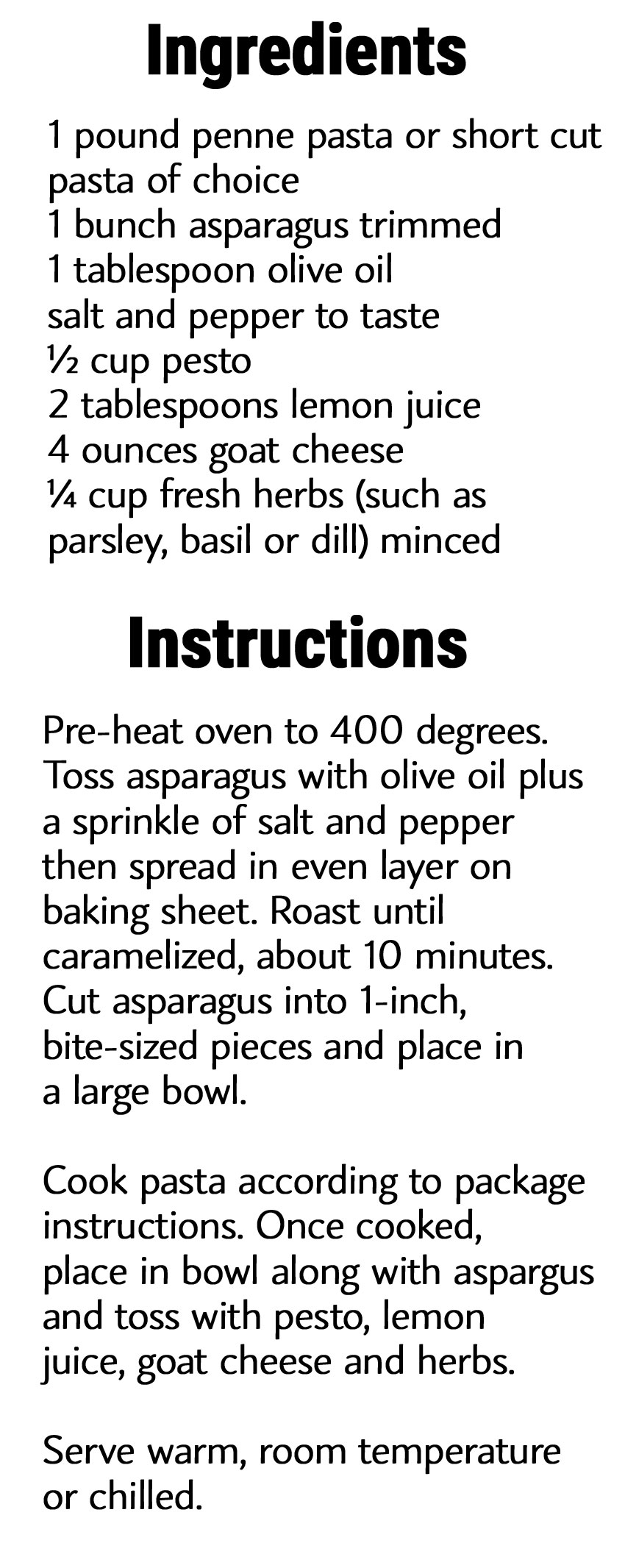 Ingredients

1 pound penne pasta or short cut pasta of choice
1 bunch asparagus trimmed
1 tablespoon olive oil
salt and pepper to taste
½ cup pesto
2 tablespoons lemon juice
4 ounces goat cheese
¼ cup fresh herbs (such as parsley, basil or dill) minced

Instructions

Pre-heat oven to 400 degrees. Toss asparagus with olive oil plus a sprinkle of salt and pepper then spread in even layer on baking sheet. Roast until caramelized, about 10 minutes. Cut asparagus into 1-inch, bite-sized pieces and place in a large bowl.

Cook pasta according to package instructions. Once cooked, place in bowl along with aspargus and toss with pesto, lemon juice, goat cheese and herbs.

Serve warm, room temperature or chilled.